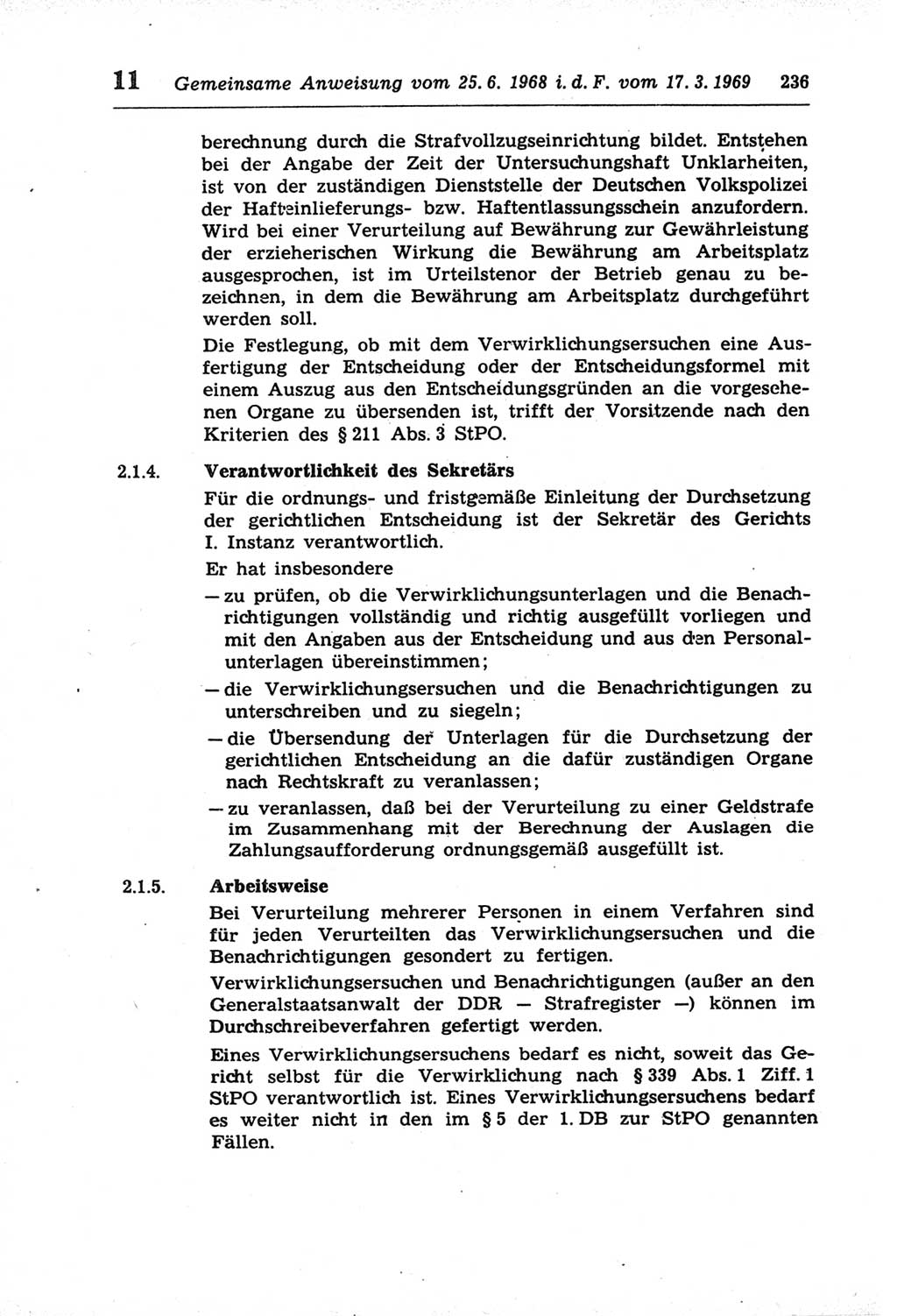 11 Gemeinsame Anweisung vom 25. 6. 1968 i. d. F. vom 17. 3. 1969 236

berechnung durch die Strafvollzugseinrichtung bildet. Entstehen bei der Angabe der Zeit der Untersuchungshaft Unklarheiten, ist von der zuständigen Dienststelle der Deutschen Volkspolizei der Hafteinlieferungs- bzw. Haftentlassungsschein anzufordern. Wird bei einer Verurteilung auf Bewährung zur Gewährleistung der erzieherischen Wirkung die Bewährung am Arbeitsplatz ausgesprochen, ist im Urteilstenor der Betrieb genau zu bezeichnen, in dem die Bewährung am Arbeitsplatz durchgeführt werden soll.

Die Festlegung, ob mit dem Verwirklichungsersuchen eine Ausfertigung der Entscheidung oder der Entscheidungsformel mit einem Auszug aus den Entscheidungsgründen an die vorgesehenen Organe zu übersenden ist, trifft der Vorsitzende nach den Kriterien des § 211 Abs. 3 StPO.

2.1.4. Verantwortlichkeit des Sekretärs

Für die ordnungs- und fristgemäße Einleitung der Durchsetzung der gerichtlichen Entscheidung ist der Sekretär des Gerichts I. Instanz verantwortlich.

Er hat insbesondere

— zu prüfen, ob die Verwirklichungsunterlagen und die Benachrichtigungen vollständig und richtig ausgefüllt vorliegen und mit den Angaben aus der Entscheidung und aus den Personalunterlagen übereinstimmen;

— die Verwirklichungsersuchen und die Benachrichtigungen zu unterschreiben und zu siegeln;

— die Übersendung der Unterlagen für die Durchsetzung der gerichtlichen Entscheidung an die dafür zuständigen Organe nach Rechtskraft zu veranlassen;

— zu veranlassen, daß bei der Verurteilung zu einer Geldstrafe im Zusammenhang mit der Berechnung der Auslagen die Zahlungsaufforderung ordnungsgemäß ausgefüllt ist.

2.1.5. Arbeitsweise

Bei Verurteilung mehrerer Personen in einem Verfahren sind für jeden Verurteilten das Verwirklichungsersuchen und die Benachrichtigungen gesondert zu fertigen.

Verwirklichungsersuchen und Benachrichtigungen (außer an den Generalstaatsanwalt der DDR — Strafregister —) können im Durchschreibeverfahren gefertigt werden.

Eines Verwirklichungsersuchens bedarf es nicht, soweit das Gericht selbst für die Verwirklichung nach § 339 Abs. 1 Ziff. 1 StPO verantwortlich ist. Eines Verwirklichungsersuchens bedarf es weiter nicht in den im § 5 der 1. DB zur StPO genannten Fällen.